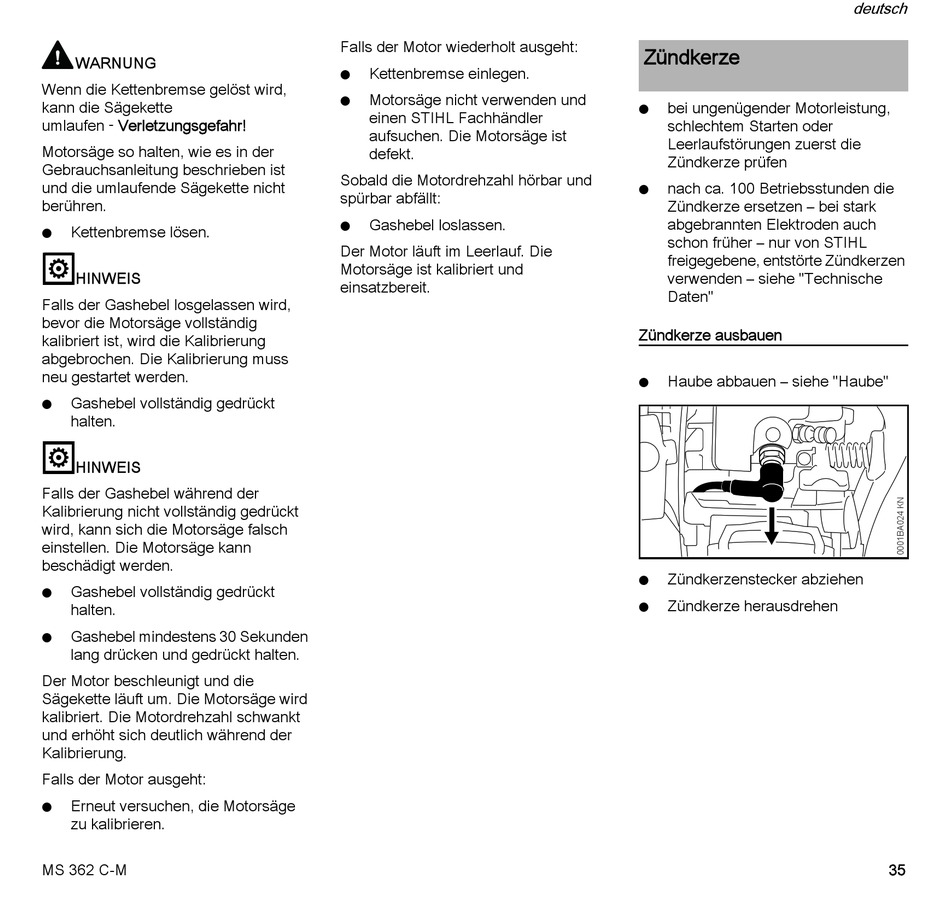 deutsch

WARNUNG

Wenn die Kettenbremse gelöst wird, kann die Sägekette umlaufen - Verletzungsgefahr!

Motorsäge so halten, wie es in der Gebrauchsanleitung beschrieben ist und die umlaufende Sägekette nicht berühren.

● Kettenbremse lösen.

HINWEIS

Falls der Gashebel losgelassen wird, bevor die Motorsäge vollständig kalibriert ist, wird die Kalibrierung abgebrochen. Die Kalibrierung muss neu gestartet werden.

● Gashebel vollständig gedrückt halten.

HINWEIS

Falls der Gashebel während der Kalibrierung nicht vollständig gedrückt wird, kann sich die Motorsäge falsch einstellen. Die Motorsäge kann beschädigt werden.

● Gashebel vollständig gedrückt halten.

● Gashebel mindestens 30 Sekunden lang drücken und gedrückt halten.

Der Motor beschleunigt und die Sägekette läuft um. Die Motorsäge wird kalibriert. Die Motordrehzahl schwankt und erhöht sich deutlich während der Kalibrierung.

Falls der Motor ausgeht:

● Erneut versuchen, die Motorsäge zu kalibrieren.

Falls der Motor wiederholt ausgeht:

● Kettenbremse einlegen.

● Motorsäge nicht verwenden und einen STIHL Fachhändler aufsuchen. Die Motorsäge ist defekt.

Sobald die Motordrehzahl hörbar und spürbar abfällt:

● Gashebel loslassen.

Der Motor läuft im Leerlauf. Die Motorsäge ist kalibriert und einsatzbereit.

Zündkerze

● bei ungenügender Motorleistung, schlechtem Starten oder Leerlaufstörungen zuerst die Zündkerze prüfen

● nach ca. 100 Betriebsstunden die Zündkerze ersetzen – bei stark abgebrannten Elektroden auch schon früher – nur von STIHL freigegebene, entstörte Zündkerzen verwenden – siehe "Technische Daten"

Zündkerze ausbauen

● Haube abbauen – siehe "Haube"

0001BA024 KN

● Zündkerzenstecker abziehen

● Zündkerze herausdrehen

MS 362 C-M

35